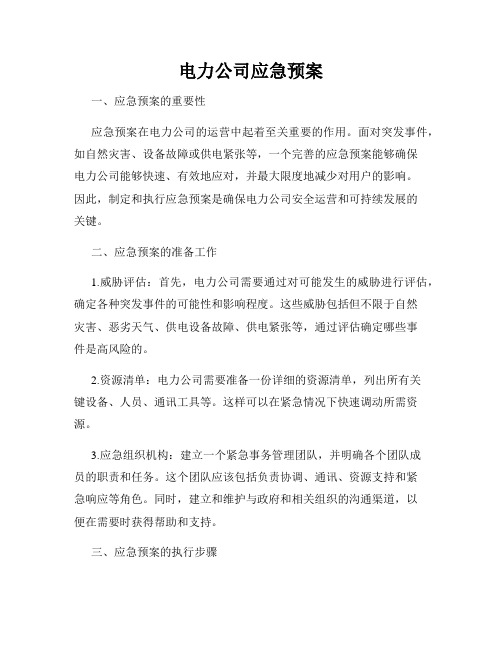 电力公司应急预案

一、应急预案的重要性

应急预案在电力公司的运营中起着至关重要的作用。面对突发事件，如自然灾害、设备故障或供电紧张等，一个完善的应急预案能够确保电力公司能够快速、有效地应对，并最大限度地减少对用户的影响。因此，制定和执行应急预案是确保电力公司安全运营和可持续发展的关键。

二、应急预案的准备工作

1.威胁评估：首先，电力公司需要通过对可能发生的威胁进行评估，确定各种突发事件的可能性和影响程度。这些威胁包括但不限于自然灾害、恶劣天气、供电设备故障、供电紧张等，通过评估确定哪些事件是高风险的。

2.资源清单：电力公司需要准备一份详细的资源清单，列出所有关键设备、人员、通讯工具等。这样可以在紧急情况下快速调动所需资源。

3.应急组织机构：建立一个紧急事务管理团队，并明确各个团队成员的职责和任务。这个团队应该包括负责协调、通讯、资源支持和紧急响应等角色。同时，建立和维护与政府和相关组织的沟通渠道，以便在需要时获得帮助和支持。

三、应急预案的执行步骤